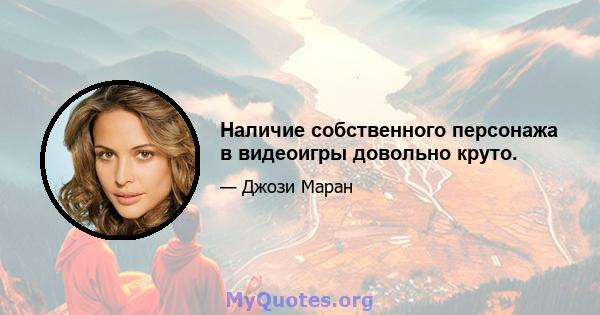 Наличие собственного персонажа в видеоигры довольно круто.

— Джози Маран

MyQuotes.org